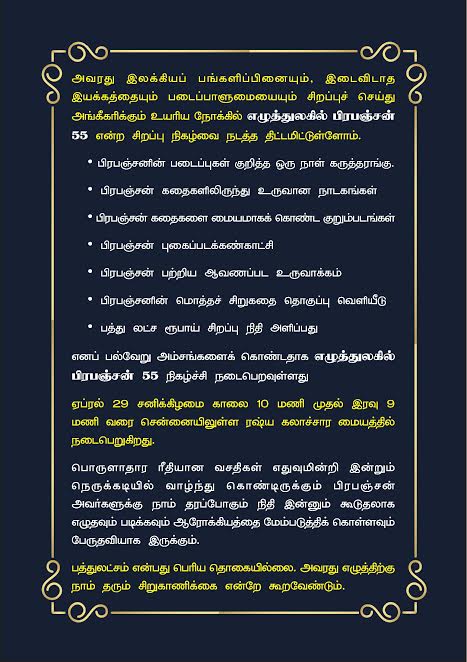 அவரது இலக்கியப் பங்களிப்பினையும், இடைவிடாத இயக்கத்தையும் படைப்பாளுமையையும் சிறப்புச் செய்து அங்கீகரிக்கும் உயரிய நோக்கில் எழுத்துலகில் பிரபஞ்சன் 55 என்ற சிறப்பு நிகழ்வை நடத்த திட்டமிட்டுள்ளோம்.

• பிரபஞ்சனின் படைப்புகள் குறித்த ஒரு நாள் கருத்தரங்கு.

• பிரபஞ்சன் கதைகளிலிருந்து உருவான நாடகங்கள்

• பிரபஞ்சன் கதைகளை மையமாகக் கொண்ட குறும்படங்கள்

• பிரபஞ்சன் புகைப்படக்கண்காட்சி

• பிரபஞ்சன் பற்றிய ஆவணப்பட உருவாக்கம்

• பிரபஞ்சனின் மொத்தச் சிறுகதை தொகுப்பு வெளியீடு

• பத்து லட்ச ரூபாய் சிறப்பு நிதி அளிப்பது

எனப் பல்வேறு அம்சங்களைக் கொண்டதாக எழுத்துலகில் பிரபஞ்சன் 55 நிகழ்ச்சி நடைபெறவுள்ளது

ஏப்ரல் 29 சனிக்கிழமை காலை 10 மணி முதல் இரவு 9 மணி வரை சென்னையிலுள்ள ரஷ்ய கலாச்சார மையத்தில் நடைபெறுகிறது.

பொருளாதார ரீதியான வசதிகள் எதுவுமின்றி இன்றும் நெருக்கடியில் வாழ்ந்து கொண்டிருக்கும் பிரபஞ்சன் அவர்களுக்கு நாம் தரப்போகும் நிதி இன்னும் கூடுதலாக எழுதவும் படிக்கவும் ஆரோக்கியத்தை மேம்படுத்திக் கொள்ளவும் பேருதவியாக இருக்கும்.

பத்துலட்சம் என்பது பெரிய தொகையில்லை. அவரது எழுத்திற்கு நாம் தரும் சிறுகாணிக்கை என்றே கூறவேண்டும்.